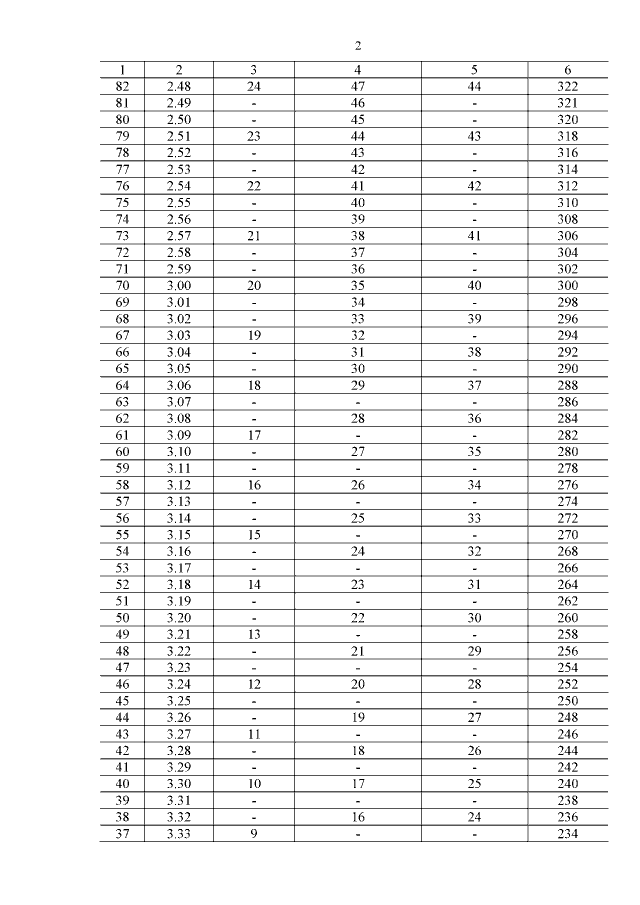 2

| 1 | 2 | 3 | 4 | 5 | 6 |
|---|---|---|---|---|---|
| 82 | 2.48 | 24 | 47 | 44 | 322 |
| 81 | 2.49 | - | 46 | - | 321 |
| 80 | 2.50 | - | 45 | - | 320 |
| 79 | 2.51 | 23 | 44 | 43 | 318 |
| 78 | 2.52 | - | 43 | - | 316 |
| 77 | 2.53 | - | 42 | - | 314 |
| 76 | 2.54 | 22 | 41 | 42 | 312 |
| 75 | 2.55 | - | 40 | - | 310 |
| 74 | 2.56 | - | 39 | - | 308 |
| 73 | 2.57 | 21 | 38 | 41 | 306 |
| 72 | 2.58 | - | 37 | - | 304 |
| 71 | 2.59 | - | 36 | - | 302 |
| 70 | 3.00 | 20 | 35 | 40 | 300 |
| 69 | 3.01 | - | 34 | - | 298 |
| 68 | 3.02 | - | 33 | 39 | 296 |
| 67 | 3.03 | 19 | 32 | - | 294 |
| 66 | 3.04 | - | 31 | 38 | 292 |
| 65 | 3.05 | - | 30 | - | 290 |
| 64 | 3.06 | 18 | 29 | 37 | 288 |
| 63 | 3.07 | - | - | - | 286 |
| 62 | 3.08 | - | 28 | 36 | 284 |
| 61 | 3.09 | 17 | - | - | 282 |
| 60 | 3.10 | - | 27 | 35 | 280 |
| 59 | 3.11 | - | - | - | 278 |
| 58 | 3.12 | 16 | 26 | 34 | 276 |
| 57 | 3.13 | - | - | - | 274 |
| 56 | 3.14 | - | 25 | 33 | 272 |
| 55 | 3.15 | 15 | - | - | 270 |
| 54 | 3.16 | - | 24 | 32 | 268 |
| 53 | 3.17 | - | - | - | 266 |
| 52 | 3.18 | 14 | 23 | 31 | 264 |
| 51 | 3.19 | - | - | - | 262 |
| 50 | 3.20 | - | 22 | 30 | 260 |
| 49 | 3.21 | 13 | - | - | 258 |
| 48 | 3.22 | - | 21 | 29 | 256 |
| 47 | 3.23 | - | - | - | 254 |
| 46 | 3.24 | 12 | 20 | 28 | 252 |
| 45 | 3.25 | - | - | - | 250 |
| 44 | 3.26 | - | 19 | 27 | 248 |
| 43 | 3.27 | 11 | - | - | 246 |
| 42 | 3.28 | - | 18 | 26 | 244 |
| 41 | 3.29 | - | - | - | 242 |
| 40 | 3.30 | 10 | 17 | 25 | 240 |
| 39 | 3.31 | - | - | - | 238 |
| 38 | 3.32 | - | 16 | 24 | 236 |
| 37 | 3.33 | 9 | - | - | 234 |